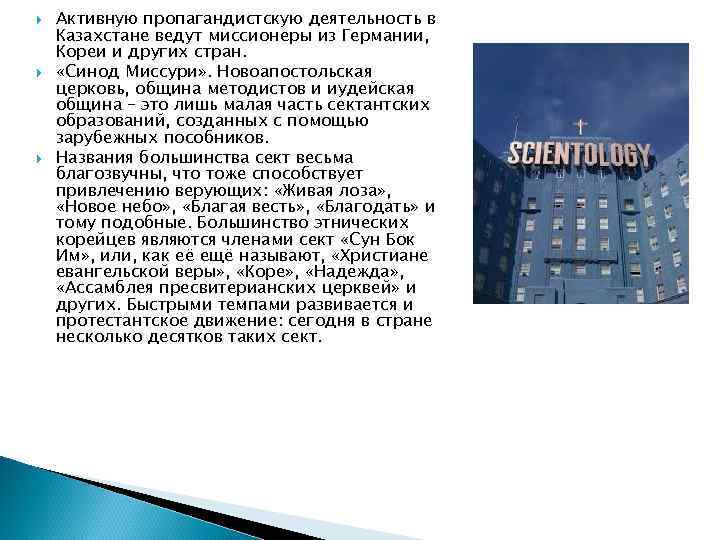 Активную пропагандистскую деятельность в Казахстане ведут миссионеры из Германии, Кореи и других стран.

«Синод Миссури». Новоапостольская церковь, община методистов и иудейская община – это лишь малая часть сектантских образований, созданных с помощью зарубежных пособников.

Названия большинства сект весьма благозвучны, что тоже способствует привлечению верующих: «Живая лоза», «Новое небо», «Благая весть», «Благодать» и тому подобные. Большинство этнических корейцев являются членами сект «Сун Бок Им», или, как её ещё называют, «Христиане евангельской веры», «Коре», «Надежда», «Ассамблея пресвитерианских церквей» и других. Быстрыми темпами развивается и протестантское движение: сегодня в стране несколько десятков таких сект.

SCIENTOLOGY